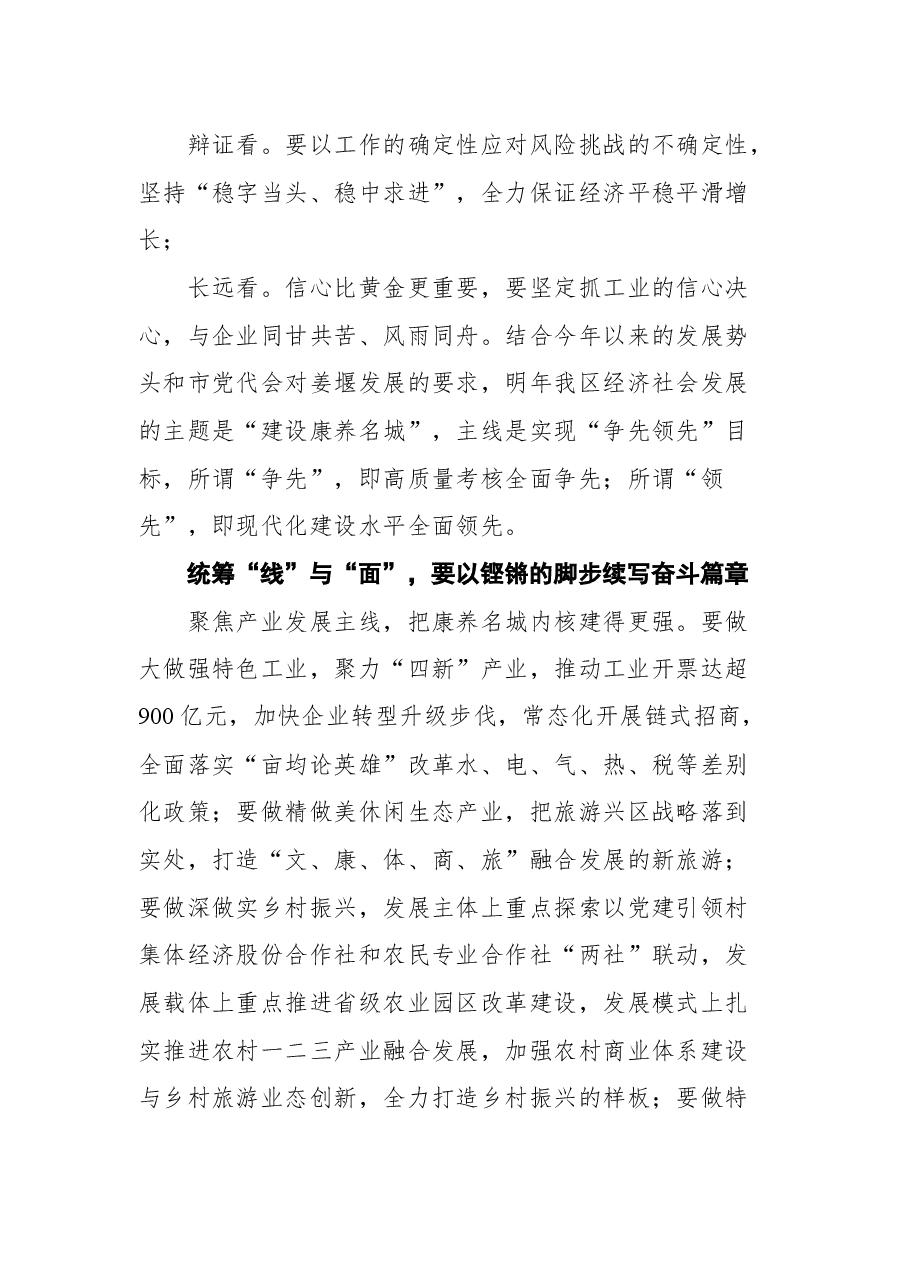 辩证看。要以工作的确定性应对风险挑战的不确定性，坚持“稳字当头、稳中求进”，全力保证经济平稳平滑增长；

长远看。信心比黄金更重要，要坚定抓工业的信心决心，与企业同甘共苦、风雨同舟。结合今年以来的发展势头和市党代会对姜堰发展的要求，明年我区经济社会发展的主题是“建设康养名城”，主线是实现“争先领先”目标，所谓“争先”，即高质量考核全面争先；所谓“领先”，即现代化建设水平全面领先。

统筹“线”与“面”，要以铿锵的脚步续写奋斗篇章

聚焦产业发展主线，把康养名城内核建得更强。要做大做强特色工业，聚力“四新”产业，推动工业开票达超900亿元，加快企业转型升级步伐，常态化开展链式招商，全面落实“亩均论英雄”改革水、电、气、热、税等差别化政策；要做精做美休闲生态产业，把旅游兴区战略落到实处，打造“文、康、体、商、旅”融合发展的新旅游；要做深做实乡村振兴，发展主体上重点探索以党建引领村集体经济股份合作社和农民专业合作社“两社”联动，发展载体上重点推进省级农业园区改革建设，发展模式上扎实推进农村一二三产业融合发展，加强农村商业体系建设与乡村旅游业态创新，全力打造乡村振兴的样板；要做特